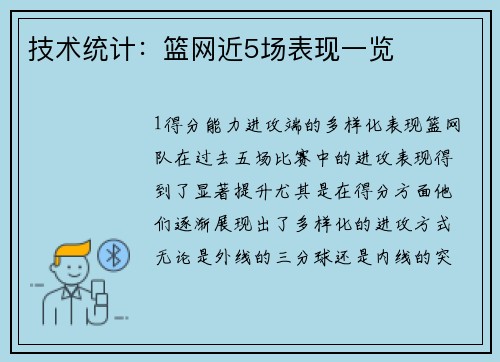 技术统计：篮网近5场表现一览

1得分能力进攻端的多样化表现篮网队在过去五场比赛中的进攻表现得到了显著提升尤其是在得分方面他们逐渐展现出了多样化的进攻方式无论是外线的三分球还是内线的突